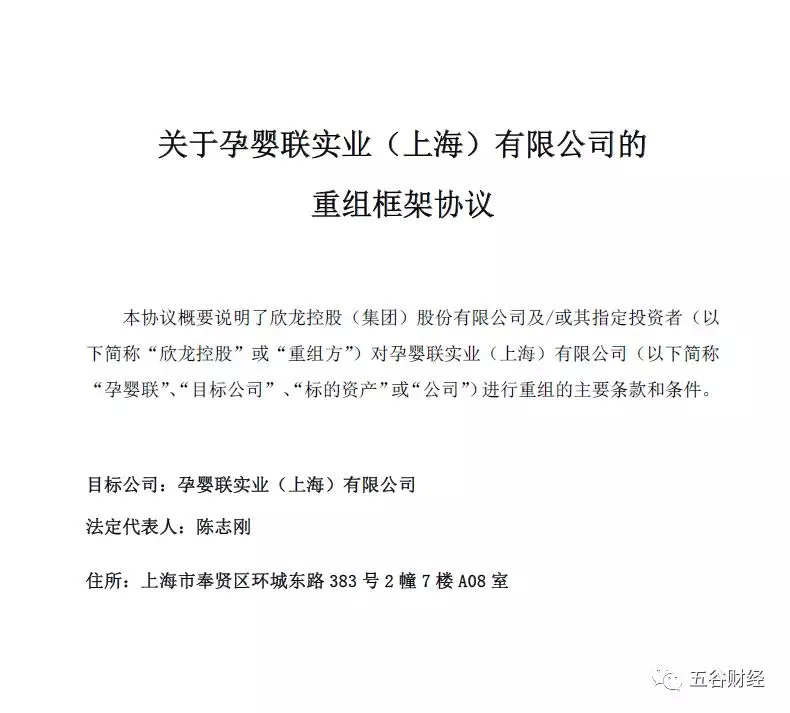 关于孕婴联实业（上海）有限公司的

重组框架协议

本协议概要说明了欣龙控股（集团）股份有限公司及/或其指定投资者（以下简称“欣龙控股”或“重组方”）对孕婴联实业（上海）有限公司（以下简称“孕婴联”、“目标公司”、“标的资产”或“公司”）进行重组的主要条款和条件。

目标公司：孕婴联实业（上海）有限公司

法定代表人：陈志刚

住所：上海市奉贤区环城东路 383 号 2 幢 7 楼 A08 室

五谷财经